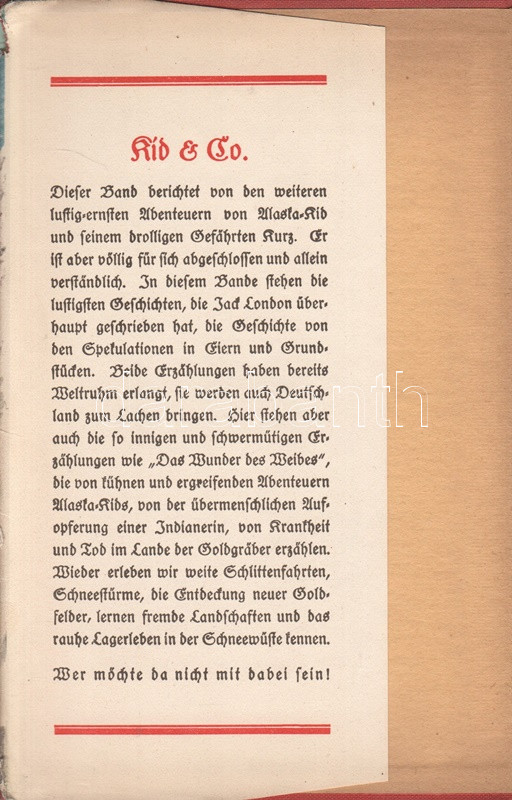 Kid & Co.

Dieser Band berichtet von den weiteren lustig-ernsten Abenteuern von Alaska-Kid und seinem drolligen Gefährten Kurz. Er ist aber völlig für sich abgeschlossen und allein verständlich. In diesem Bande stehen die lustigsten Geschichten, die Jack London überhaupt geschrieben hat, die Geschichte von den Spekulationen in Eiern und Grundstücken. Beide Erzählungen haben bereits Weltruhm erlangt, sie werden auch Deutschland zum Lachen bringen. Hier stehen aber auch die so innigen und schwermütigen Erzählungen wie „Das Wunder des Weibes", die von kühnen und ergreifenden Abenteuern Alaska-Kids, von der übermenschlichen Aufopferung einer Indianerin, von Krankheit und Tod im Lande der Goldgräber erzählen. Wieder erleben wir weite Schlittenfahrten, Schneestürme, die Entdeckung neuer Goldfelder, lernen fremde Landschaften und das rauhe Lagerleben in der Schneewüste kennen.

Wer möchte da nicht mit dabei sein!